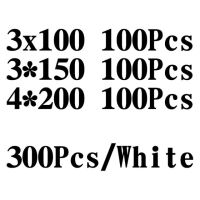 3x100 100Pcs
3*150 100Pcs
4*200 100Pcs

300Pcs/White